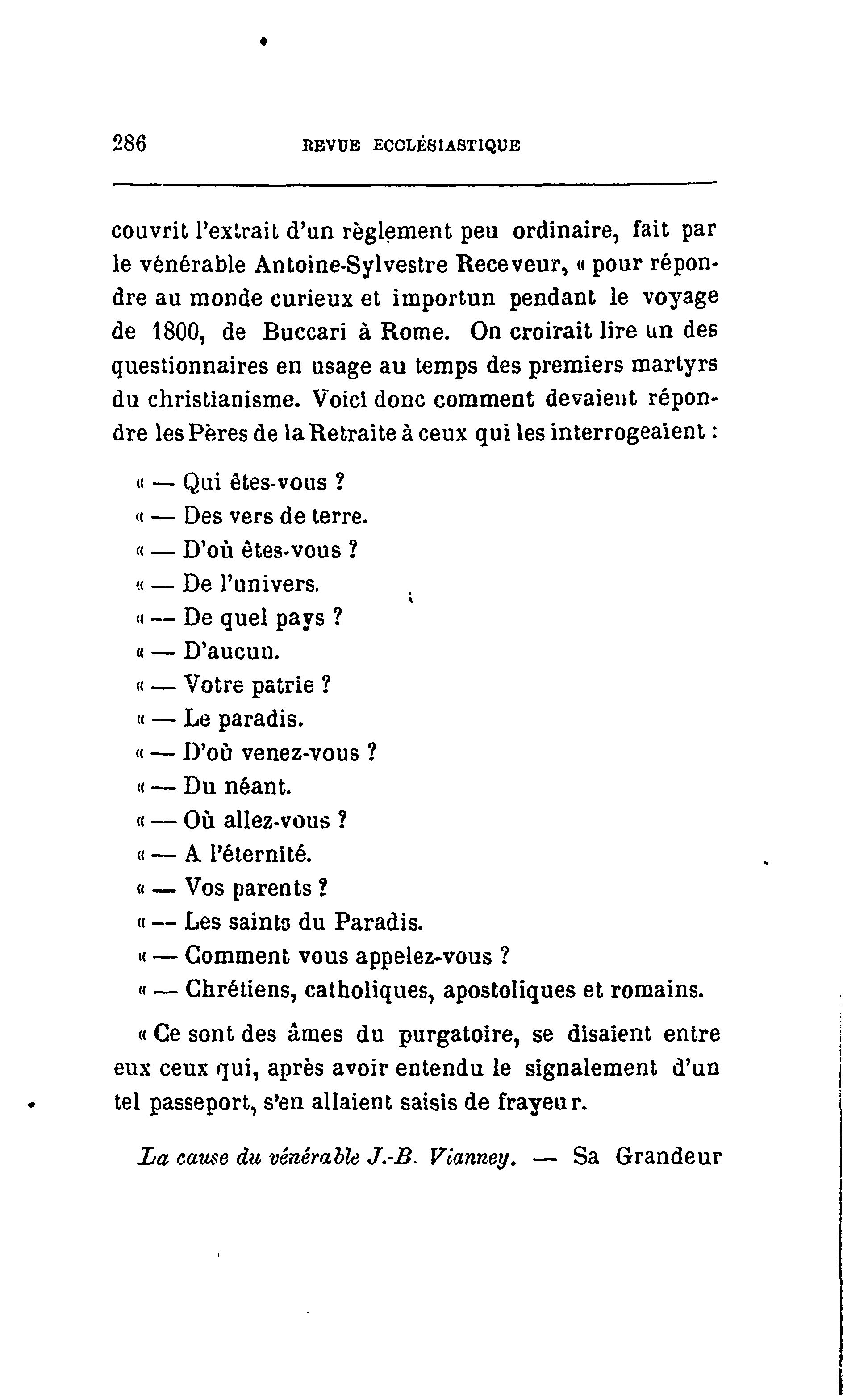 286 REVUE ECCLÉSIASTIQUE

couvrit l'extrait d'un règlement peu ordinaire, fait par le vénérable Antoine-Sylvestre Receveur, « pour répondre au monde curieux et importun pendant le voyage de 1800, de Buccari à Rome. On croirait lire un des questionnaires en usage au temps des premiers martyrs du christianisme. Voici donc comment devaient répondre les Pères de la Retraite à ceux qui les interrogeaient :

« — Qui êtes-vous ?
« — Des vers de terre.
« — D'où êtes-vous ?
« — De l'univers.
« — De quel pays ?
« — D'aucun.
« — Votre patrie ?
« — Le paradis.
« — D'où venez-vous ?
« — Du néant.
« — Où allez-vous ?
« — A l'éternité.
« — Vos parents ?
« — Les saints du Paradis.
« — Comment vous appelez-vous ?
« — Chrétiens, catholiques, apostoliques et romains.

« Ce sont des âmes du purgatoire, se disaient entre eux ceux qui, après avoir entendu le signalement d'un tel passeport, s'en allaient saisis de frayeur.

La cause du vénérable J.-B. Vianney. — Sa Grandeur